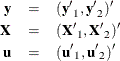 $\mathbf{y} = (\mathbf{y}'_1, \mathbf{y}'_2)'$
$\mathbf{X} = (\mathbf{X}'_1, \mathbf{X}'_2)'$
$\mathbf{u} = (\mathbf{u}'_1, \mathbf{u}'_2)'$